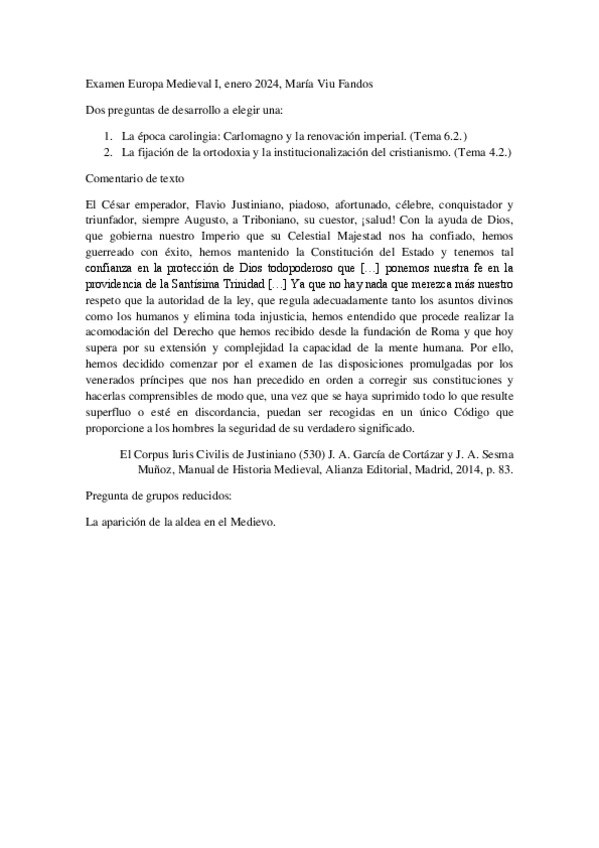 Examen Europa Medieval I, enero 2024, María Viu Fandos

Dos preguntas de desarrollo a elegir una:

1. La época carolingia: Carlomagno y la renovación imperial. (Tema 6.2.)
2. La fijación de la ortodoxia y la institucionalización del cristianismo. (Tema 4.2.)

Comentario de texto

El César emperador, Flavio Justiniano, piadoso, afortunado, célebre, conquistador y triunfador, siempre Augusto, a Triboniano, su cuestor, ¡salud! Con la ayuda de Dios, que gobierna nuestro Imperio que su Celestial Majestad nos ha confiado, hemos guerreado con éxito, hemos mantenido la Constitución del Estado y tenemos tal confianza en la protección de Dios todopoderoso que [...] ponemos nuestra fe en la providencia de la Santísima Trinidad [...] Ya que no hay nada que merezca más nuestro respeto que la autoridad de la ley, que regula adecuadamente tanto los asuntos divinos como los humanos y elimina toda injusticia, hemos entendido que procede realizar la acomodación del Derecho que hemos recibido desde la fundación de Roma y que hoy supera por su extensión y complejidad la capacidad de la mente humana. Por ello, hemos decidido comenzar por el examen de las disposiciones promulgadas por los venerados príncipes que nos han precedido en orden a corregir sus constituciones y hacerlas comprensibles de modo que, una vez que se haya suprimido todo lo que resulte superfluo o esté en discordancia, puedan ser recogidas en un único Código que proporcione a los hombres la seguridad de su verdadero significado.

El Corpus Iuris Civilis de Justiniano (530) J. A. García de Cortázar y J. A. Sesma Muñoz, Manual de Historia Medieval, Alianza Editorial, Madrid, 2014, p. 83.

Pregunta de grupos reducidos:

La aparición de la aldea en el Medievo.